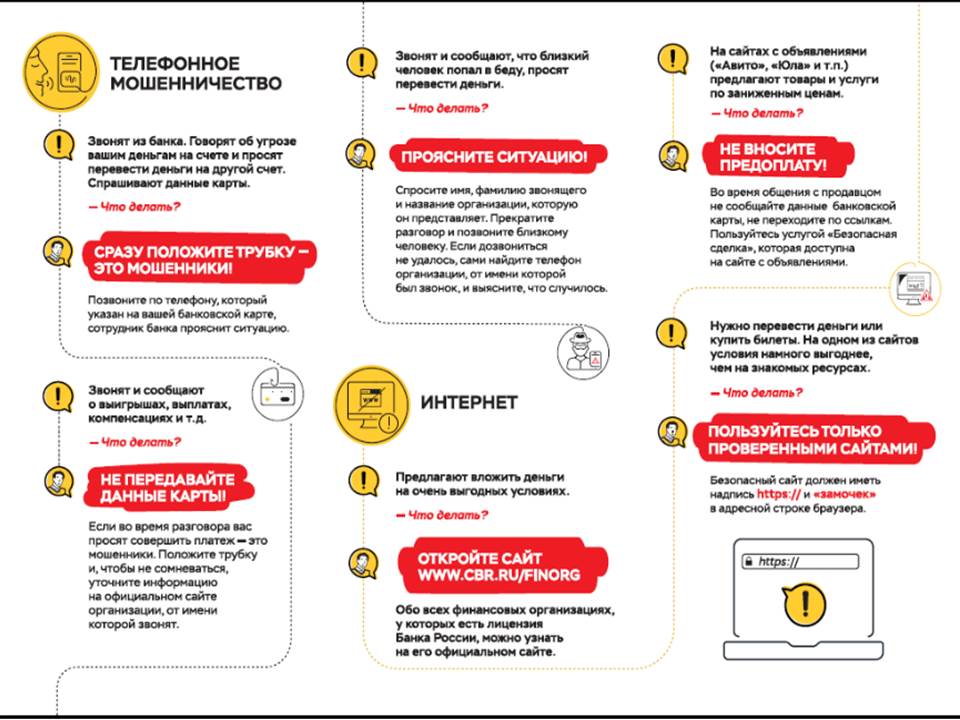 ТЕЛЕФОННОЕ МОШЕННИЧЕСТВО

Звонят из банка. Говорят об угрозе вашим деньгам на счете и просят перевести деньги на другой счет. Спрашивают данные карты.

— Что делать?

СРАЗУ ПОЛОЖИТЕ ТРУБКУ — ЭТО МОШЕННИКИ!

Позвоните по телефону, который указан на вашей банковской карте, сотрудник банка прояснит ситуацию.

Звонят и сообщают о выигрышах, выплатах, компенсациях и т.д.

— Что делать?

НЕ ПЕРЕДАВАЙТЕ ДАННЫЕ КАРТЫ!

Если во время разговора вас просят совершить платеж — это мошенники. Положите трубку и, чтобы не сомневаться, уточните информацию на официальном сайте организации, от имени которой звонят.

Звонят и сообщают, что близкий человек попал в беду, просят перевести деньги.

— Что делать?

ПРОЯСНИТЕ СИТУАЦИЮ!

Спросите имя, фамилию звонящего и название организации, которую он представляет. Прекратите разговор и позвоните близкому человеку. Если дозвониться не удалось, сами найдите телефон организации, от имени которой был звонок, и выясните, что случилось.

ИНТЕРНЕТ

Предлагают вложить деньги на очень выгодных условиях.

— Что делать?

ОТКРОЙТЕ САЙТ WWW.CBR.RU/FINORG

Обо всех финансовых организациях, у которых есть лицензия Банка России, можно узнать на его официальном сайте.

На сайтах с объявлениями («Авито», «Юла» и т.п.) предлагают товары и услуги по заниженным ценам.

— Что делать?

НЕ ВНОСИТЕ ПРЕДОПЛАТУ!

Во время общения с продавцом не сообщайте данные банковской карты, не переходите по ссылкам. Пользуйтесь услугой «Безопасная сделка», которая доступна на сайте с объявлениями.

Нужно перевести деньги или купить билеты. На одном из сайтов условия намного выгоднее, чем на знакомых ресурсах.

— Что делать?

ПОЛЬЗУЙТЕСЬ ТОЛЬКО ПРОВЕРЕННЫМИ САЙТАМИ!

Безопасный сайт должен иметь надпись https:// и «замочек» в адресной строке браузера.

https://